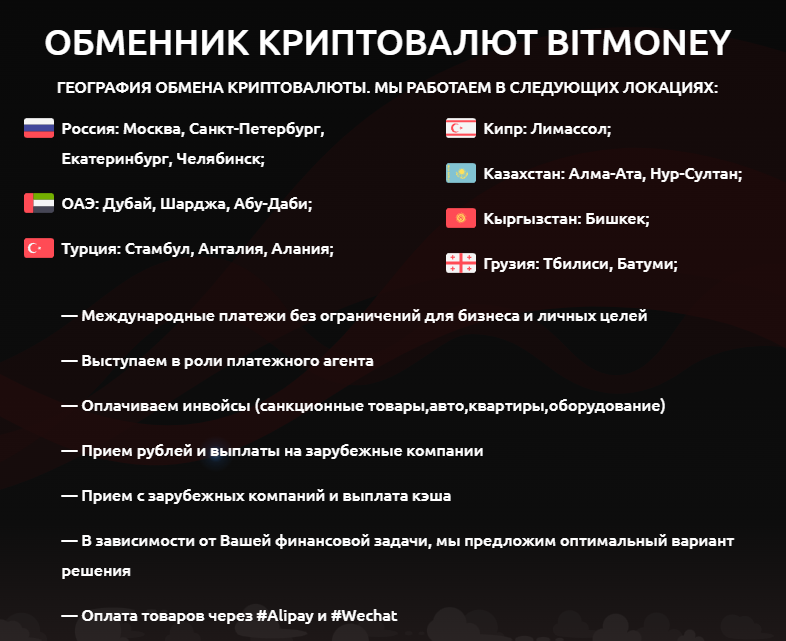 ОБМЕННИК КРИПТОВАЛЮТ BITMONEY

ГЕОГРАФИЯ ОБМЕНА КРИПТОВАЛЮТЫ. МЫ РАБОТАЕМ В СЛЕДУЮЩИХ ЛОКАЦИЯХ:

Россия: Москва, Санкт-Петербург, Екатеринбург, Челябинск;

ОАЭ: Дубай, Шарджа, Абу-Даби;

Турция: Стамбул, Анталия, Алания;

Кипр: Лимассол;

Казахстан: Алма-Ата, Нур-Султан;

Кыргызстан: Бишкек;

Грузия: Тбилиси, Батуми;

— Международные платежи без ограничений для бизнеса и личных целей

— Выступаем в роли платежного агента

— Оплачиваем инвойсы (санкционные товары,авто,квартиры,оборудование)

— Прием рублей и выплаты на зарубежные компании

— Прием с зарубежных компаний и выплата кэша

— В зависимости от Вашей финансовой задачи, мы предложим оптимальный вариант решения

— Оплата товаров через #Alipay и #Wechat